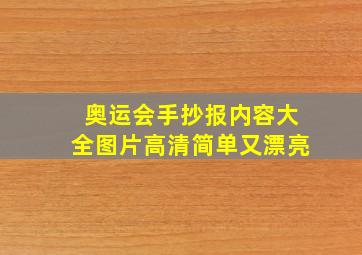 奥运会手抄报内容大全图片高清简单又漂亮